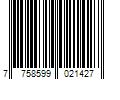 7 758599 021427